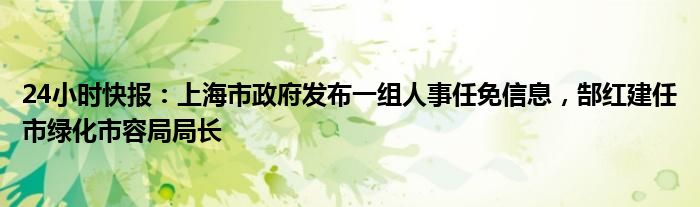 24小时快报：上海市政府发布一组人事任免信息，郜红建任市绿化市容局局长